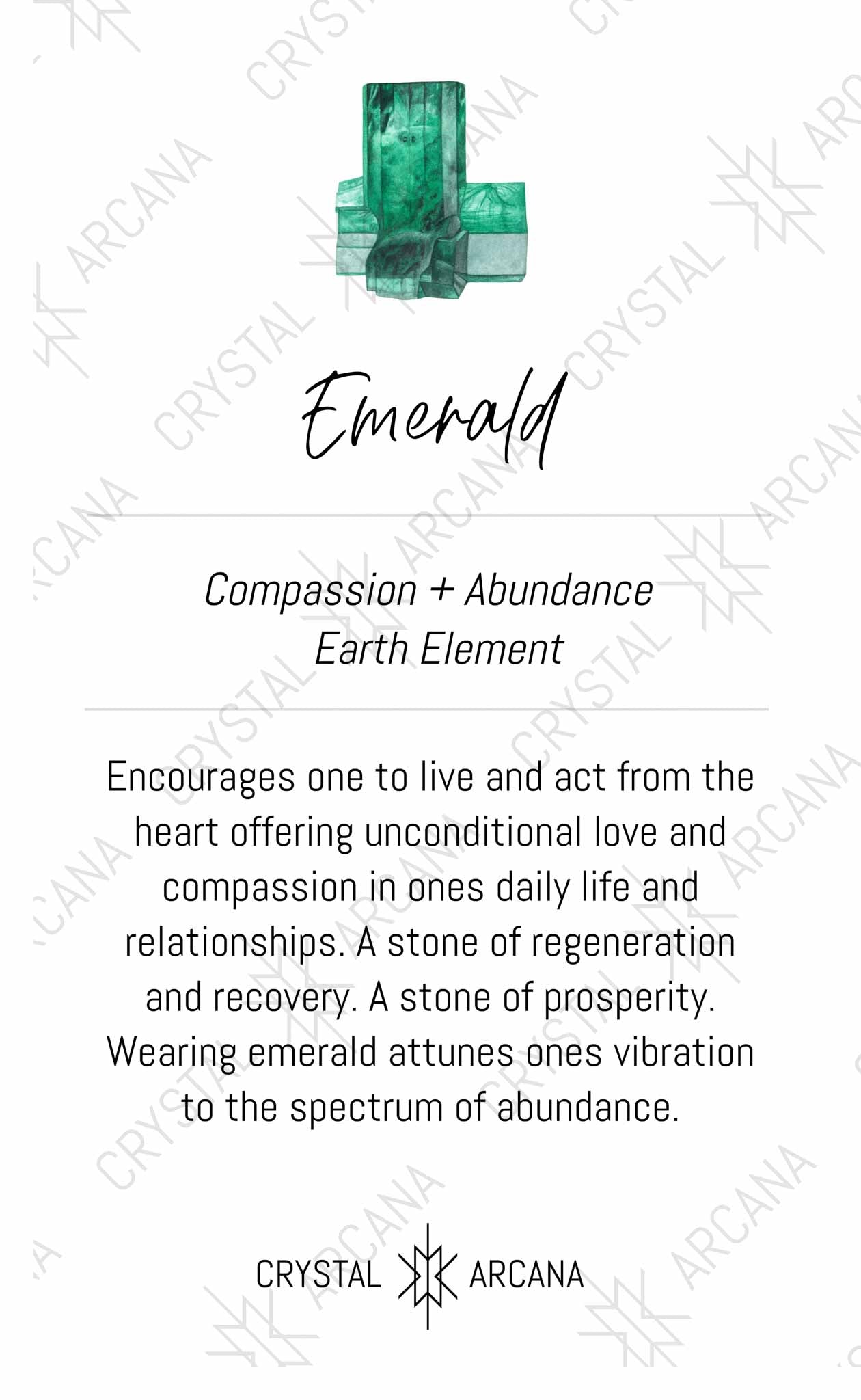 Emerald

Compassion + Abundance
Earth Element

Encourages one to live and act from the heart offering unconditional love and compassion in ones daily life and relationships. A stone of regeneration and recovery. A stone of prosperity. Wearing emerald attunes ones vibration to the spectrum of abundance.

CRYSTAL ARCANA